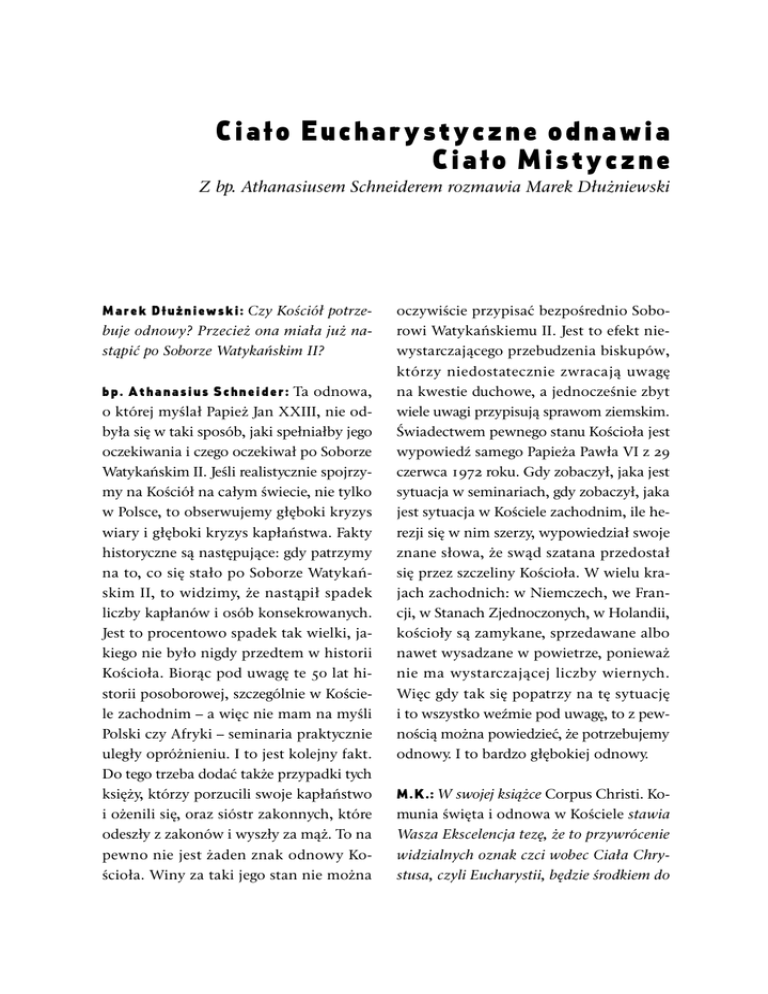 Ciało Eucharystyczne odnawia Ciało Mistyczne

Z bp. Athanasiusem Schneiderem rozmawia Marek Dłużniewski

Marek Dłużniewski: Czy Kościół potrzebuje odnowy? Przecież ona miała już nastąpić po Soborze Watykańskim II?

bp. Athanasius Schneider: Ta odnowa, o której myślał Papież Jan XXIII, nie odbyła się w taki sposób, jaki spełniałby jego oczekiwania i czego oczekiwał po Soborze Watykańskim II. Jeśli realistycznie spojrzymy na Kościół na całym świecie, nie tylko w Polsce, to obserwujemy głęboki kryzys wiary i głęboki kryzys kapłaństwa. Fakty historyczne są następujące: gdy patrzymy na to, co się stało po Soborze Watykańskim II, to widzimy, że nastąpił spadek liczby kapłanów i osób konsekrowanych. Jest to procentowo spadek tak wielki, jakiego nie było nigdy przedtem w historii Kościoła. Biorąc pod uwagę te 50 lat historii posoborowej, szczególnie w Kościele zachodnim – a więc nie mam na myśli Polski czy Afryki – seminaria praktycznie uległy opróżnieniu. I to jest kolejny fakt. Do tego trzeba dodać także przypadki tych księży, którzy porzucili swoje kapłaństwo i ożenili się, oraz sióstr zakonnych, które odeszły z zakonów i wyszły za mąż. To na pewno nie jest żaden znak odnowy Kościoła. Winy za taki jego stan nie można oczywiście przypisać bezpośrednio Soborowi Watykańskiemu II. Jest to efekt niewystarczającego przebudzenia biskupów, którzy niedostatecznie zwracają uwagę na kwestie duchowe, a jednocześnie zbyt wiele uwagi przypisują sprawom ziemskim. Świadectwem pewnego stanu Kościoła jest wypowiedź samego Papieża Pawła VI z 29 czerwca 1972 roku. Gdy zobaczył, jaka jest sytuacja w seminariach, gdy zobaczył, jaka jest sytuacja w Kościele zachodnim, ile herezji się w nim szerzy, wypowiedział swoje znane słowa, że swąd szatana przedostał się przez szczeliny Kościoła. W wielu krajach zachodnich: w Niemczech, we Francji, w Stanach Zjednoczonych, w Holandii, kościoły są zamykane, sprzedawane albo nawet wysadzane w powietrze, ponieważ nie ma wystarczającej liczby wiernych. Więc gdy tak się popatrzy na tę sytuację i to wszystko weźmie pod uwagę, to z pewnością można powiedzieć, że potrzebujemy odnowy. I to bardzo głębokiej odnowy.

M.K.: W swojej książce Corpus Christi. Komunia święta i odnowa w Kościele stawia Wasza Ekscelencja tezę, że to przywrócenie widzialnych oznak czci wobec Ciała Chrystusa, czyli Eucharystii, będzie środkiem do